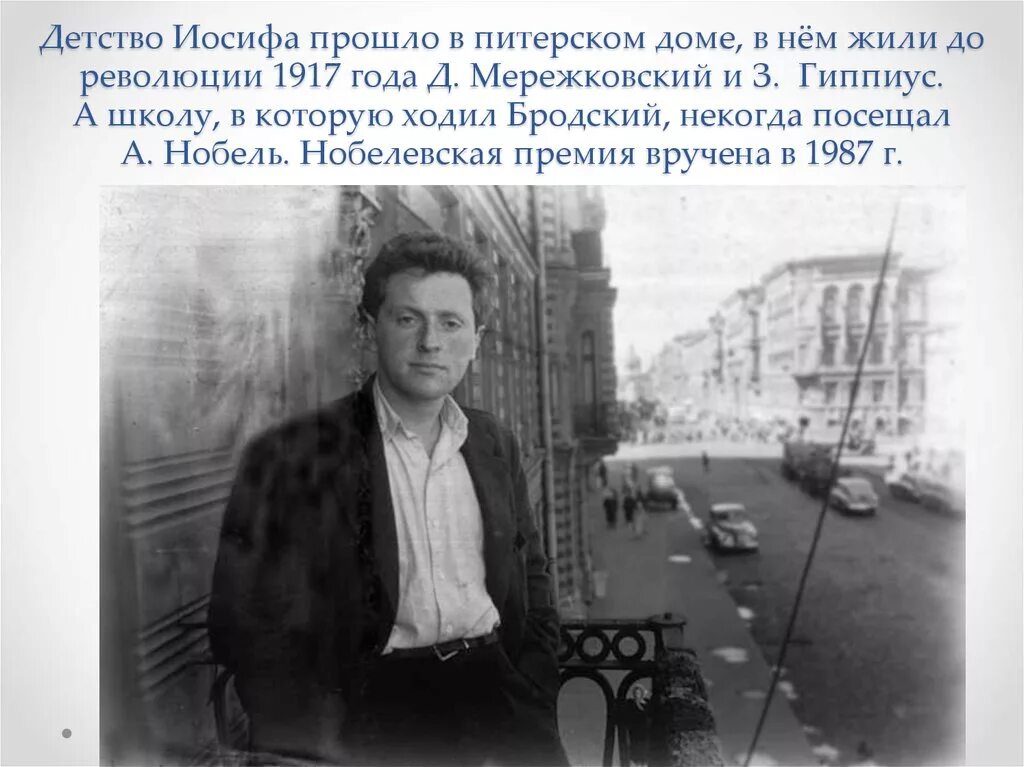 Детство Иосифа прошло в питерском доме, в нём жили до революции 1917 года Д. Мережковский и З. Гиппиус. А школу, в которую ходил Бродский, некогда посещал А. Нобель. Нобелевская премия вручена в 1987 г.